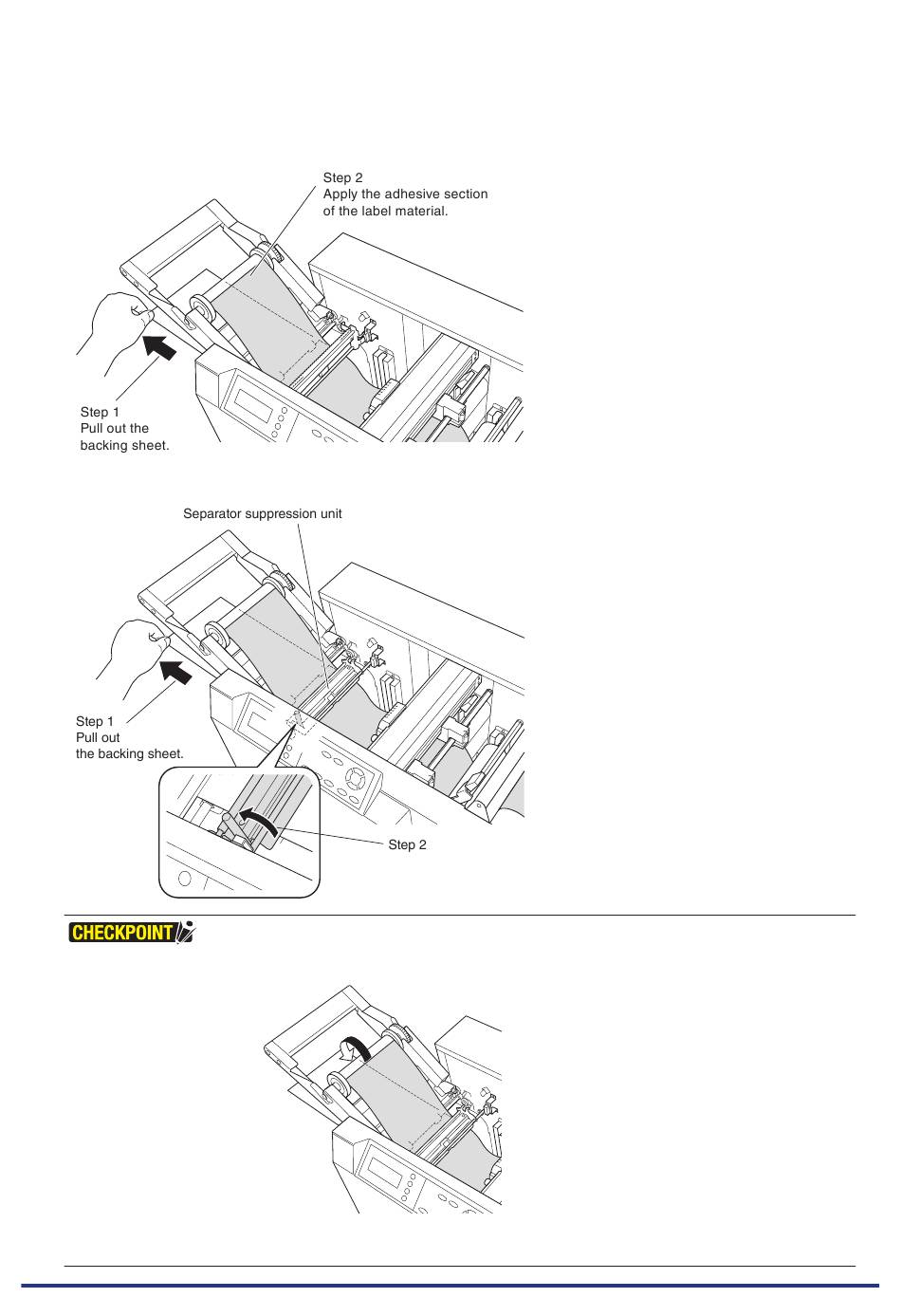 Step 2
Apply the adhesive section of the label material.

Step 1
Pull out the backing sheet.

Separator suppression unit

Step 1
Pull out
the backing sheet.

Step 2

CHECKPOINT